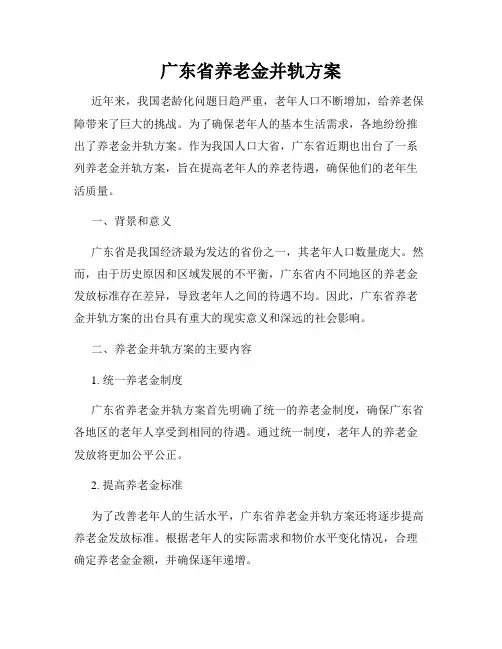 广东省养老金并轨方案

近年来，我国老龄化问题日趋严重，老年人口不断增加，给养老保障带来了巨大的挑战。为了确保老年人的基本生活需求，各地纷纷推出了养老金并轨方案。作为我国人口大省，广东省近期也出台了一系列养老金并轨方案，旨在提高老年人的养老待遇，确保他们的老年生活质量。

一、背景和意义

广东省是我国经济最为发达的省份之一，其老年人口数量庞大。然而，由于历史原因和区域发展的不平衡，广东省内不同地区的养老金发放标准存在差异，导致老年人之间的待遇不均。因此，广东省养老金并轨方案的出台具有重大的现实意义和深远的社会影响。

二、养老金并轨方案的主要内容

1. 统一养老金制度

广东省养老金并轨方案首先明确了统一的养老金制度，确保广东省各地区的老年人享受到相同的待遇。通过统一制度，老年人的养老金发放将更加公平公正。

2. 提高养老金标准

为了改善老年人的生活水平，广东省养老金并轨方案还将逐步提高养老金发放标准。根据老年人的实际需求和物价水平变化情况，合理确定养老金金额，并确保逐年递增。